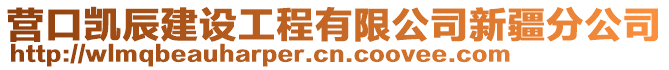 营口凯辰建设工程有限公司新疆分公司
http://wlmqbeauharper.cn.coovee.com